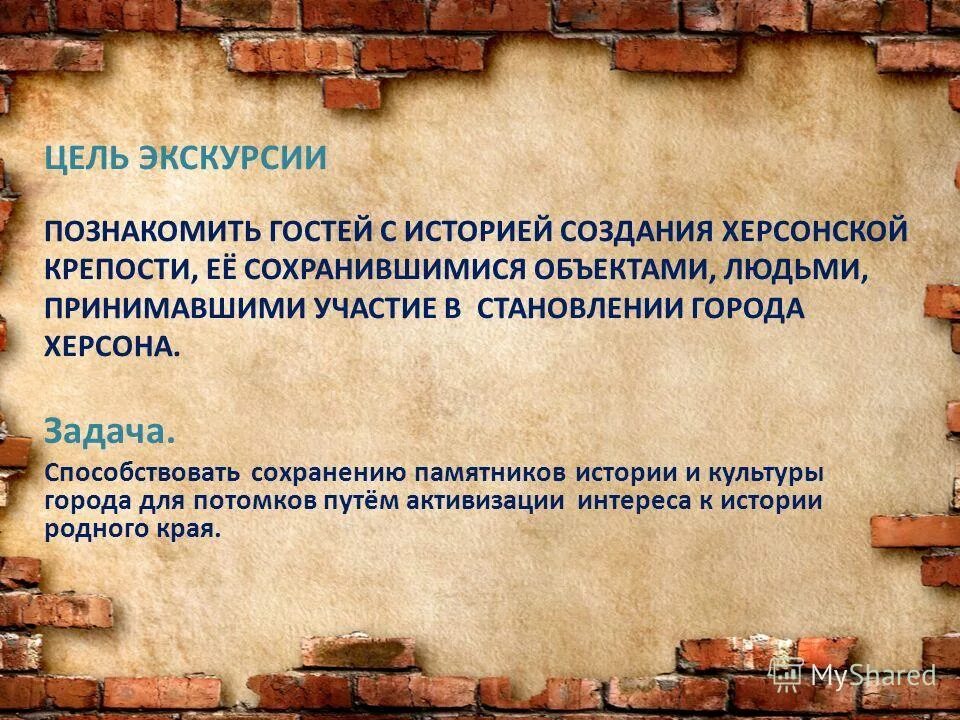 ЦЕЛЬ ЭКСКУРСИИ

ПОЗНАКОМИТЬ ГОСТЕЙ С ИСТОРИЕЙ СОЗДАНИЯ ХЕРСОНСКОЙ КРЕПОСТИ, ЕЁ СОХРАНИВШИМИСЯ ОБЪЕКТАМИ, ЛЮДЬМИ, ПРИНИМАВШИМИ УЧАСТИЕ В СТАНОВЛЕНИИ ГОРОДА ХЕРСОНА.

Задача.

Способствовать сохранению памятников истории и культуры города для потомков путём активизации интереса к истории родного края.

MyShared